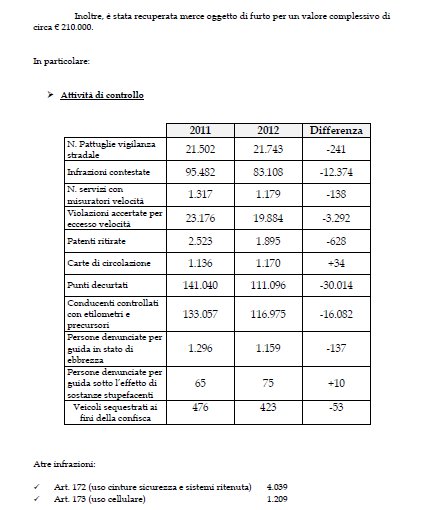 Inoltre, è stata recuperata merce oggetto di furto per un valore complessivo di circa € 210.000.

In particolare:

➤ Attività di controllo

| | 2011 | 2012 | Differenza |
|---|---|---|---|
| N. Pattuglie vigilanza stradale | 21.502 | 21.743 | -241 |
| Infrazioni contestate | 95.482 | 83.108 | -12.374 |
| N. servizi con misuratori velocità | 1.317 | 1.179 | -138 |
| Violazioni accertate per eccesso velocità | 23.176 | 19.884 | -3.292 |
| Patenti ritirate | 2.523 | 1.895 | -628 |
| Carte di circolazione | 1.136 | 1.170 | +34 |
| Punti decurtati | 141.040 | 111.096 | -30.014 |
| Conducenti controllati con etilometri e precursori | 133.057 | 116.975 | -16.082 |
| Persone denunciate per guida in stato di ebbrezza | 1.296 | 1.159 | -137 |
| Persone denunciate per guida sotto l'effetto di sostanze stupefacenti | 65 | 75 | +10 |
| Veicoli sequestrati ai fini della confisca | 476 | 423 | -53 |

Atre infrazioni:

✓ Art. 172 (uso cinture sicurezza e sistemi ritenuta) 4.039
✓ Art. 173 (uso cellulare) 1.209